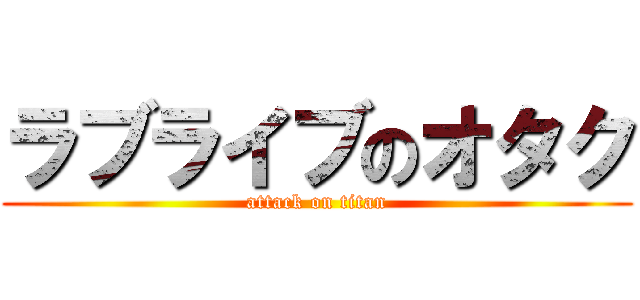 ラブライブのオタク
attack on titan